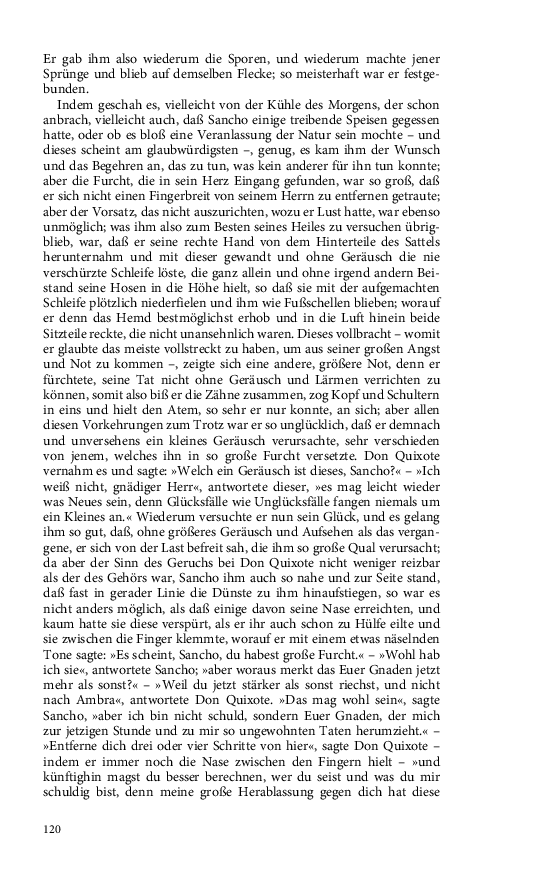 Er gab ihm also wiederum die Sporen, und wiederum machte jener Sprünge und blieb auf demselben Flecke; so meisterhaft war er festgebunden.

Indem geschah es, vielleicht von der Kühle des Morgens, der schon anbrach, vielleicht auch, daß Sancho einige treibende Speisen gegessen hatte, oder ob es bloß eine Veranlassung der Natur sein mochte – und dieses scheint am glaubwürdigsten –, genug, es kam ihm der Wunsch und das Begehren an, das zu tun, was kein anderer für ihn tun konnte; aber die Furcht, die in sein Herz Eingang gefunden, war so groß, daß er sich nicht einen Fingerbreit von seinem Herrn zu entfernen getraute; aber der Vorsatz, das nicht auszurichten, wozu er Lust hatte, war ebenso unmöglich; was ihm also zum Besten seines Heiles zu versuchen übrigblieb, war, daß er seine rechte Hand von dem Hinterteile des Sattels herunternahm und mit dieser gewandt und ohne Geräusch die nie verschürzte Schleife löste, die ganz allein und ohne irgend andern Beistand seine Hosen in die Höhe hielt, so daß sie mit der aufgemachten Schleife plötzlich niederfielen und ihm wie Fußschellen blieben; worauf er denn das Hemd bestmöglichst erhob und in die Luft hinein beide Sitzteile reckte, die nicht unansehnlich waren. Dieses vollbracht – womit er glaubte das meiste vollstreckt zu haben, um aus seiner großen Angst und Not zu kommen –, zeigte sich eine andere, größere Not, denn er fürchtete, seine Tat nicht ohne Geräusch und Lärmen verrichten zu können, somit also biß er die Zähne zusammen, zog Kopf und Schultern in eins und hielt den Atem, so sehr er nur konnte, an sich; aber allen diesen Vorkehrungen zum Trotz war er so unglücklich, daß er demnach und unversehens ein kleines Geräusch verursachte, sehr verschieden von jenem, welches ihn in so große Furcht versetzte. Don Quixote vernahm es und sagte: »Welch ein Geräusch ist dieses, Sancho?« – »Ich weiß nicht, gnädiger Herr«, antwortete dieser, »es mag leicht wieder was Neues sein, denn Glücksfälle wie Unglücksfälle fangen niemals um ein Kleines an.« Wiederum versuchte er nun sein Glück, und es gelang ihm so gut, daß, ohne größeres Geräusch und Aufsehen als das vergangene, er sich von der Last befreit sah, die ihm so große Qual verursacht; da aber der Sinn des Geruchs bei Don Quixote nicht weniger reizbar als der des Gehörs war, Sancho ihm auch so nahe und zur Seite stand, daß fast in gerader Linie die Dünste zu ihm hinaufstiegen, so war es nicht anders möglich, als daß einige davon seine Nase erreichten, und kaum hatte sie diese verspürt, als er ihr auch schon zu Hülfe eilte und sie zwischen die Finger klemmte, worauf er mit einem etwas näselnden Tone sagte: »Es scheint, Sancho, du habest große Furcht.« – »Wohl hab ich sie«, antwortete Sancho; »aber woraus merkt das Euer Gnaden jetzt mehr als sonst?« – »Weil du jetzt stärker als sonst riechst, und nicht nach Ambra«, antwortete Don Quixote. »Das mag wohl sein«, sagte Sancho, »aber ich bin nicht schuld, sondern Euer Gnaden, der mich zur jetzigen Stunde und zu mir so ungewohnten Taten herumzieht.« – »Entferne dich drei oder vier Schritte von hier«, sagte Don Quixote – indem er immer noch die Nase zwischen den Fingern hielt – »und künftighin magst du besser berechnen, wer du seist und was du mir schuldig bist, denn meine große Herablassung gegen dich hat diese

120